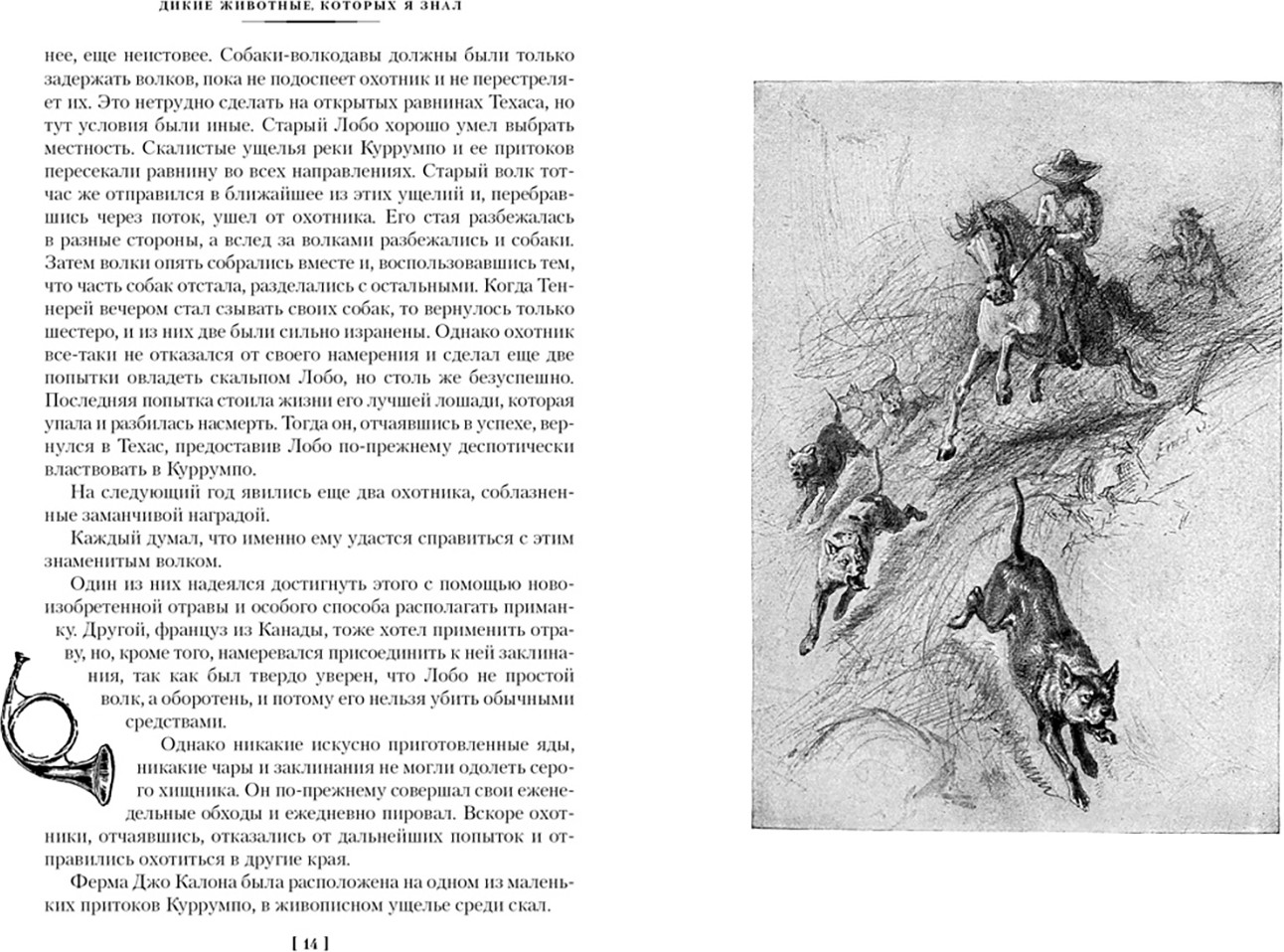 ДИКИЕ ЖИВОТНЫЕ, КОТОРЫХ Я ЗНАЛ

нее, еще неистовее. Собаки-волкодавы должны были только задержать волков, пока не подоспеет охотник и не перестреляет их. Это нетрудно сделать на открытых равнинах Техаса, но тут условия были иные. Старый Лобо хорошо умел выбрать местность. Скалистые ущелья реки Куррумпо и ее притоков пересекали равнину во всех направлениях. Старый волк тотчас же отправился в ближайшее из этих ущелий и, перебравшись через поток, ушел от охотника. Его стая разбежалась в разные стороны, а вслед за волками разбежались и собаки. Затем волки опять собрались вместе и, воспользовавшись тем, что часть собак отстала, разделались с остальными. Когда Теннерей вечером стал сзывать своих собак, то вернулось только шестеро, и из них две были сильно изранены. Однако охотник все-таки не отказался от своего намерения и сделал еще две попытки овладеть скальпом Лобо, но столь же безуспешно. Последняя попытка стоила жизни его лучшей лошади, которая упала и разбилась насмерть. Тогда он, отчаявшись в успехе, вернулся в Техас, предоставив Лобо по-прежнему деспотически властвовать в Куррумпо.

На следующий год явились еще два охотника, соблазненные заманчивой наградой.

Каждый думал, что именно ему удастся справиться с этим знаменитым волком.

Один из них надеялся достигнуть этого с помощью новоизобретенной отравы и особого способа располагать приманку. Другой, француз из Канады, тоже хотел применить отраву, но, кроме того, намеревался присоединить к ней заклинания, так как был твердо уверен, что Лобо не простой волк, а оборотень, и потому его нельзя убить обычными средствами.

Однако никакие искусно приготовленные яды, никакие чары и заклинания не могли одолеть серого хищника. Он по-прежнему совершал свои еженедельные обходы и ежедневно пировал. Вскоре охотники, отчаявшись, отказались от дальнейших попыток и отправились охотиться в другие края.

Ферма Джо Калона была расположена на одном из маленьких притоков Куррумпо, в живописном ущелье среди скал.

[ 14 ]